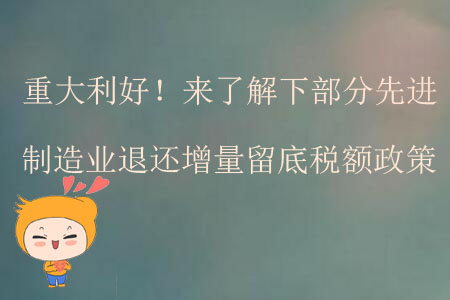 重大利好！来了解下部分先进制造业退还增量留底税额政策